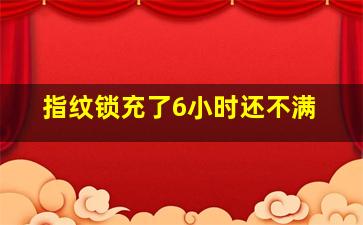 指纹锁充了6小时还不满